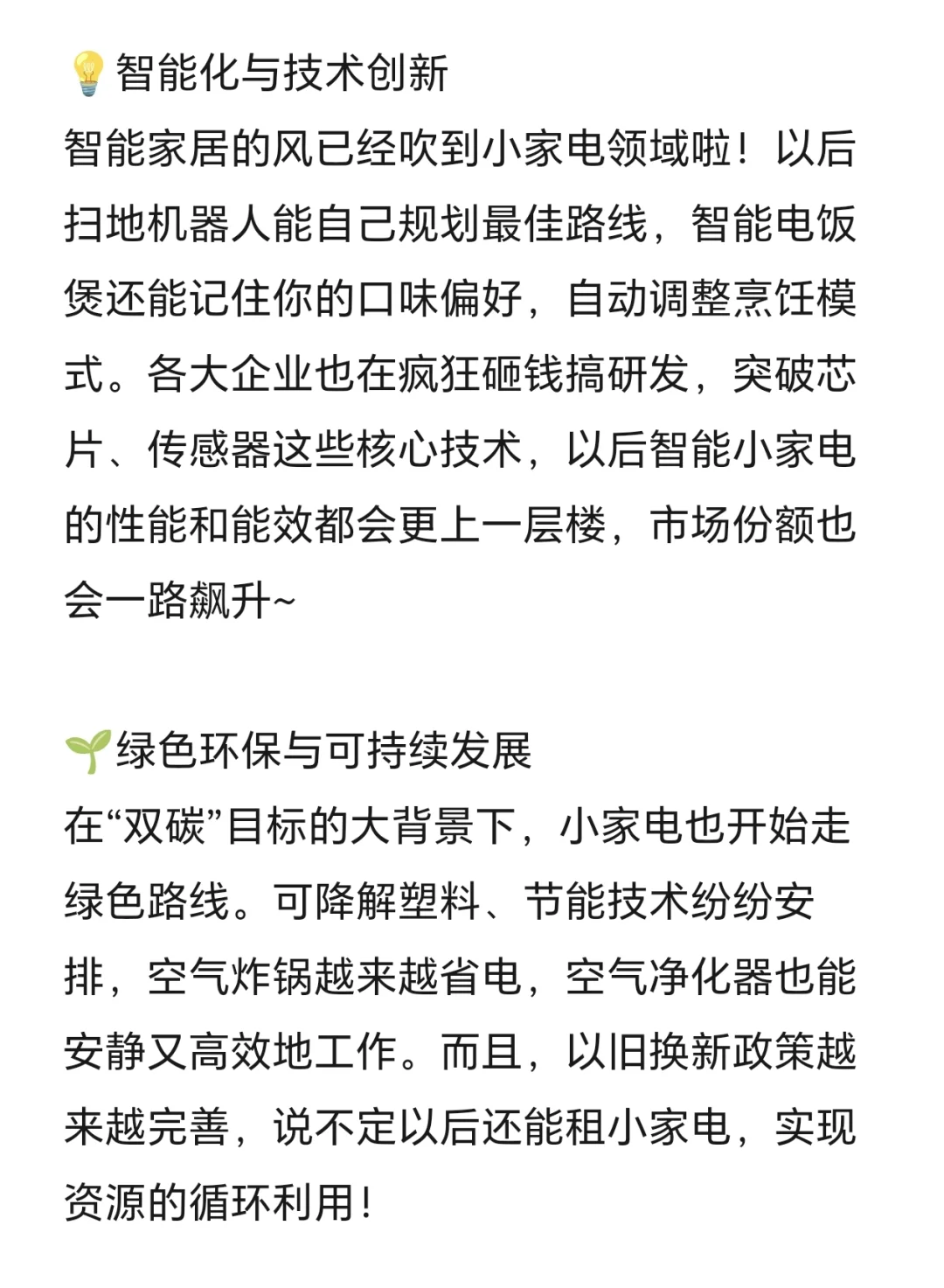 💡智能化与技术创新
智能家居的风已经吹到小家电领域啦！以后扫地机器人能自己规划最佳路线，智能电饭煲还能记住你的口味偏好，自动调整烹饪模式。各大企业也在疯狂砸钱搞研发，突破芯片、传感器这些核心技术，以后智能小家电的性能和能效都会更上一层楼，市场份额也会一路飙升~

🌱绿色环保与可持续发展
在“双碳”目标的大背景下，小家电也开始走绿色路线。可降解塑料、节能技术纷纷安排，空气炸锅越来越省电，空气净化器也能安静又高效地工作。而且，以旧换新政策越来越完善，说不定以后还能租小家电，实现资源的循环利用！